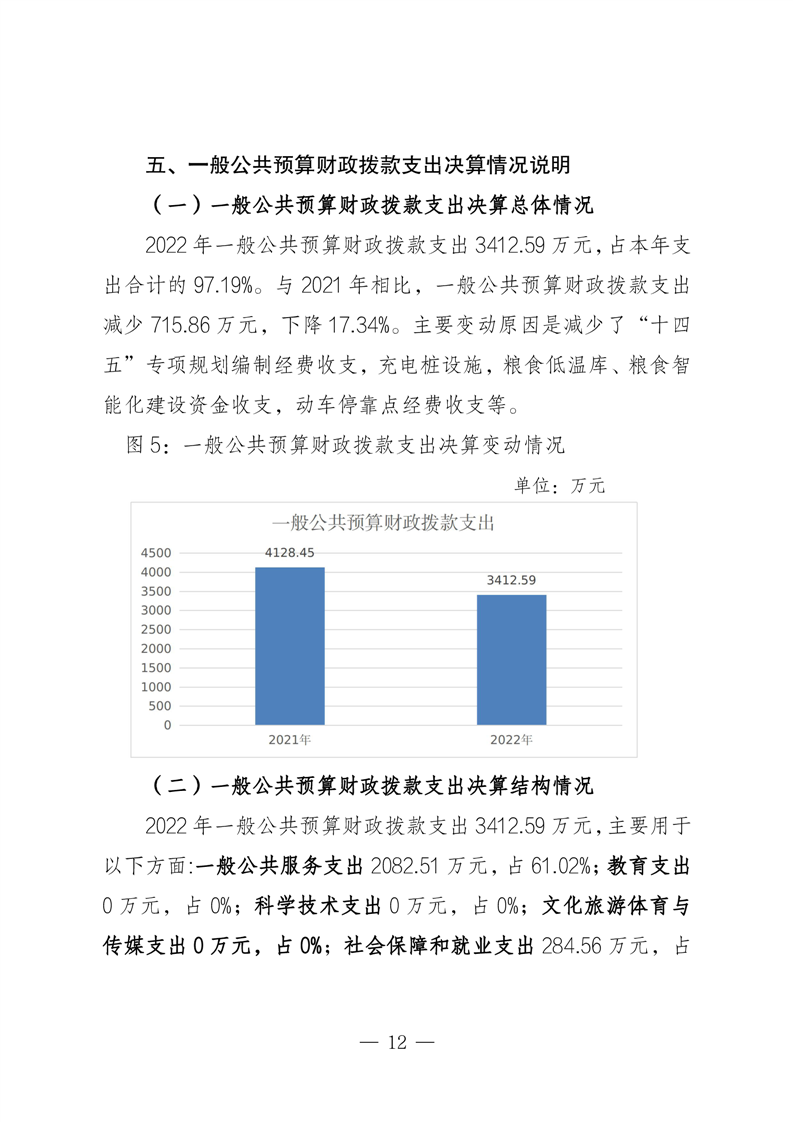 五、一般公共预算财政拨款支出决算情况说明

（一）一般公共预算财政拨款支出决算总体情况

2022 年一般公共预算财政拨款支出 3412.59 万元，占本年支出合计的 97.19%。与 2021 年相比，一般公共预算财政拨款支出减少 715.86 万元，下降 17.34%。主要变动原因是减少了“十四五”专项规划编制经费收支，充电桩设施，粮食低温库、粮食智能化建设资金收支，动车停靠点经费收支等。

图 5：一般公共预算财政拨款支出决算变动情况

单位：万元

一般公共预算财政拨款支出

4500
4000
3500
3000
2500
2000
1500
1000
500
0

4128.45
3412.59

2021年
2022年

（二）一般公共预算财政拨款支出决算结构情况

2022 年一般公共预算财政拨款支出 3412.59 万元，主要用于以下方面:一般公共服务支出 2082.51 万元，占 61.02%；教育支出 0 万元，占 0%；科学技术支出 0 万元，占 0%；文化旅游体育与传媒支出 0 万元，占 0%；社会保障和就业支出 284.56 万元，占

— 12 —